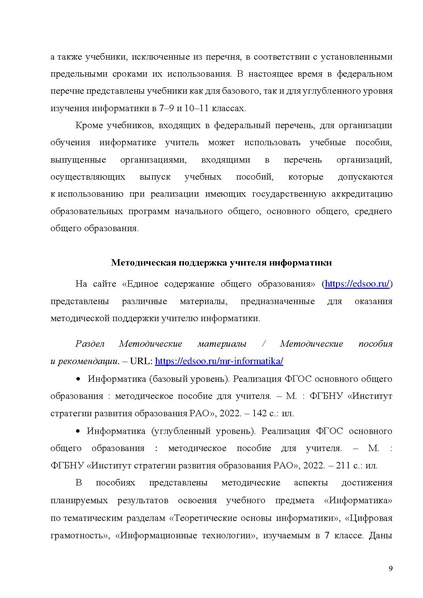 а также учебники, исключенные из перечня, в соответствии с установленными предельными сроками их использования. В настоящее время в федеральном перечне представлены учебники как для базового, так и для углубленного уровня изучения информатики в 7–9 и 10–11 классах.

Кроме учебников, входящих в федеральный перечень, для организации обучения информатике учитель может использовать учебные пособия, выпущенные организациями, входящими в перечень организаций, осуществляющих выпуск учебных пособий, которые допускаются к использованию при реализации имеющих государственную аккредитацию образовательных программ начального общего, основного общего, среднего общего образования.

Методическая поддержка учителя информатики

На сайте «Единое содержание общего образования» (https://edsoo.ru/) представлены различные материалы, предназначенные для оказания методической поддержки учителю информатики.

Раздел Методические материалы / Методические пособия и рекомендации. – URL: https://edsoo.ru/mr-informatika/

• Информатика (базовый уровень). Реализация ФГОС основного общего образования : методическое пособие для учителя. – М. : ФГБНУ «Институт стратегии развития образования РАО», 2022. – 142 с.: ил.

• Информатика (углубленный уровень). Реализация ФГОС основного общего образования : методическое пособие для учителя. – М. : ФГБНУ «Институт стратегии развития образования РАО», 2022. – 211 с.: ил.

В пособиях представлены методические аспекты достижения планируемых результатов освоения учебного предмета «Информатика» по тематическим разделам «Теоретические основы информатики», «Цифровая грамотность», «Информационные технологии», изучаемым в 7 классе. Даны

9